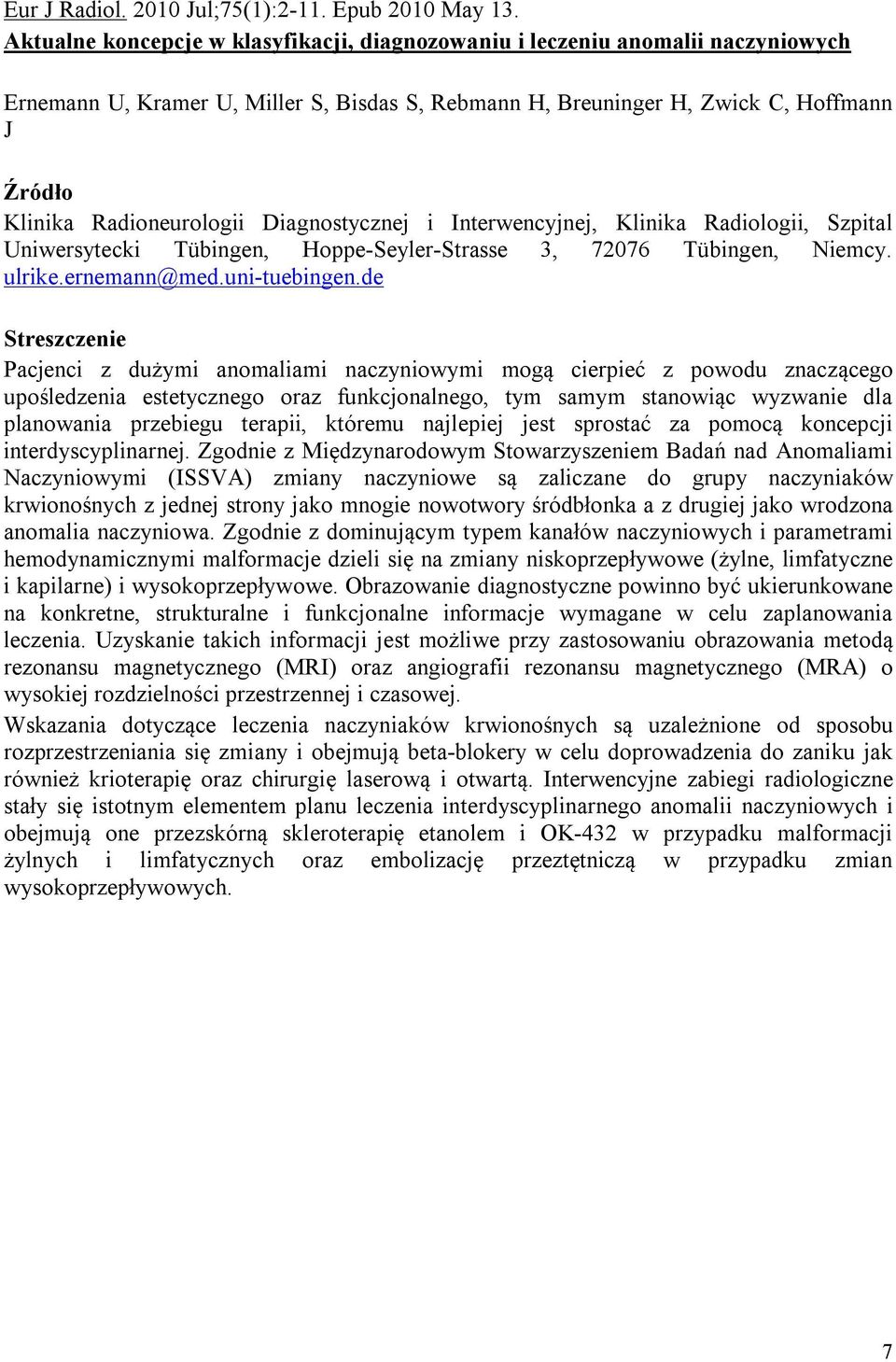 Eur J Radiol. 2010 Jul;75(1):2-11. Epub 2010 May 13.
Aktualne koncepcje w klasyfikacji, diagnozowaniu i leczeniu anomalii naczyniowych

Ernemann U, Kramer U, Miller S, Bisdas S, Rebmann H, Breuninger H, Zwick C, Hoffmann J

Źródło
Klinika Radioneurologii Diagnostycznej i Interwencyjnej, Klinika Radiologii, Szpital Uniwersytecki Tübingen, Hoppe-Seyler-Strasse 3, 72076 Tübingen, Niemcy. ulrike.ernemann@med.uni-tuebingen.de

Streszczenie
Pacjenci z dużymi anomaliami naczyniowymi mogą cierpieć z powodu znaczącego upośledzenia estetycznego oraz funkcjonalnego, tym samym stanowiąc wyzwanie dla planowania przebiegu terapii, któremu najlepiej jest sprostać za pomocą koncepcji interdyscyplinarnej. Zgodnie z Międzynarodowym Stowarzyszeniem Badań nad Anomaliami Naczyniowymi (ISSVA) zmiany naczyniowe są zaliczane do grupy naczyniaków krwionośnych z jednej strony jako mnogie nowotwory śródbłonka a z drugiej jako wrodzona anomalia naczyniowa. Zgodnie z dominującym typem kanałów naczyniowych i parametrami hemodynamicznymi malformacje dzieli się na zmiany niskoprzepływowe (żylne, limfatyczne i kapilarne) i wysokoprzepływowe. Obrazowanie diagnostyczne powinno być ukierunkowane na konkretne, strukturalne i funkcjonalne informacje wymagane w celu zaplanowania leczenia. Uzyskanie takich informacji jest możliwe przy zastosowaniu obrazowania metodą rezonansu magnetycznego (MRI) oraz angiografii rezonansu magnetycznego (MRA) o wysokiej rozdzielności przestrzennej i czasowej.
Wskazania dotyczące leczenia naczyniaków krwionośnych są uzależnione od sposobu rozprzestrzeniania się zmiany i obejmują beta-blokery w celu doprowadzenia do zaniku jak również krioterapię oraz chirurgię laserową i otwartą. Interwencyjne zabiegi radiologiczne stały się istotnym elementem planu leczenia interdyscyplinarnego anomalii naczyniowych i obejmują one przezskórną skleroterapię etanolem i OK-432 w przypadku malformacji żylnych i limfatycznych oraz embolizację przeztętniczą w przypadku zmian wysokoprzepływowych.

7